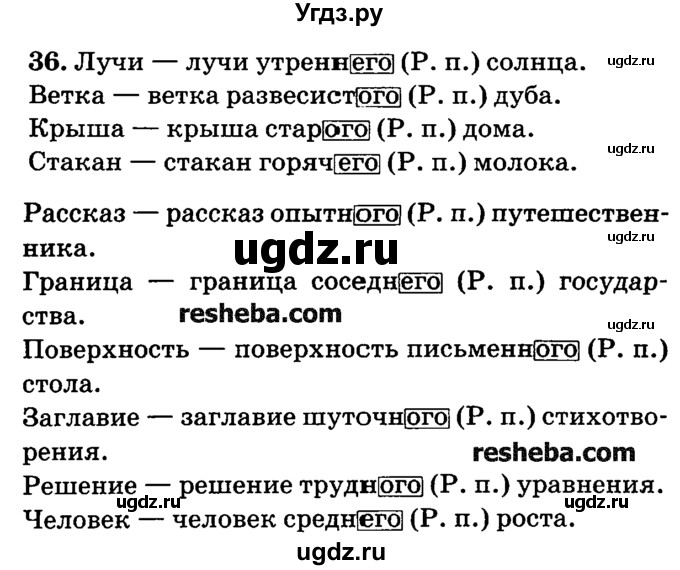 Угдз.ру

36. Лучи — лучи утреннего (Р. п.) солнца. ugdz.ru
Ветка — ветка развесистого (Р. п.) дуба.
Крыша — крыша старого (Р. п.) дома. ugdz.ru
Стакан — стакан горячего (Р. п.) молока.

Рассказ — рассказ опытного (Р. п.) путешественника. ugdz.ru
ugdz.ru
Граница — граница соседнего (Р. п.) государства.
resheba.com
ugdz.ru
Поверхность — поверхность письменного (Р. п.) стола.
Заглавие — заглавие шуточного (Р. п.) стихотворения.
resheba.com
Решение — решение трудного (Р. п.) уравнения.
ugdz.ru ugdz.ru
Человек — человек среднего (Р. п.) роста.
ugdz.ru